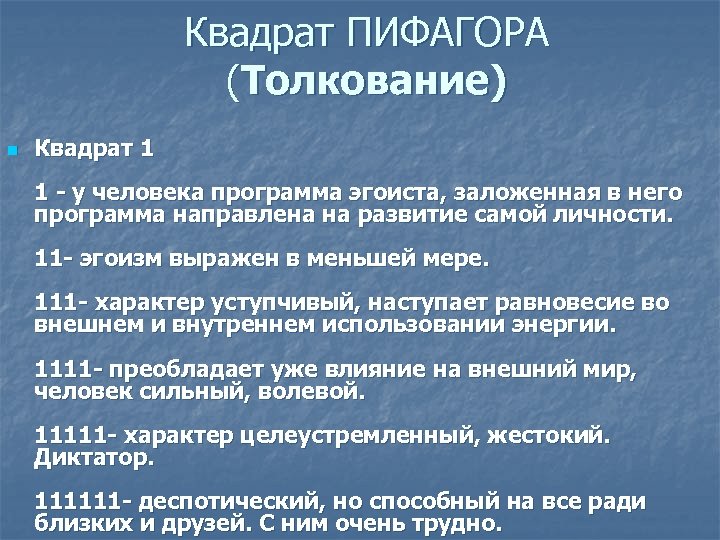 Квадрат ПИФАГОРА
(Толкование)

Квадрат 1

1 - у человека программа эгоиста, заложенная в него программа направлена на развитие самой личности.

11- эгоизм выражен в меньшей мере.

111- характер уступчивый, наступает равновесие во внешнем и внутреннем использовании энергии.

1111- преобладает уже влияние на внешний мир, человек сильный, волевой.

11111- характер целеустремленный, жестокий. Диктатор.

111111- деспотический, но способный на все ради близких и друзей. С ним очень трудно.